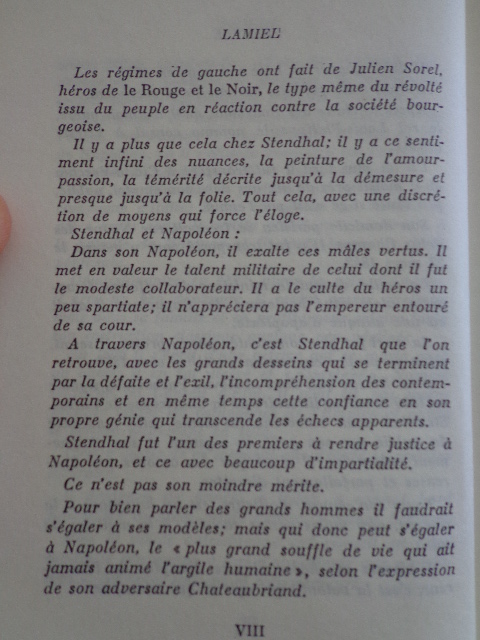 LAMIEL

Les régimes de gauche ont fait de Julien Sorel, héros de le Rouge et le Noir, le type même du révolté issu du peuple en réaction contre la société bourgeoise.

Il y a plus que cela chez Stendhal; il y a ce sentiment infini des nuances, la peinture de l'amour-passion, la témérité décrite jusqu'à la démesure et presque jusqu'à la folie. Tout cela, avec une discrétion de moyens qui force l'éloge.

Stendhal et Napoléon :

Dans son Napoléon, il exalte ces mâles vertus. Il met en valeur le talent militaire de celui dont il fut le modeste collaborateur. Il a le culte du héros un peu spartiate; il n'appréciera pas l'empereur entouré de sa cour.

A travers Napoléon, c'est Stendhal que l'on retrouve, avec les grands desseins qui se terminent par la défaite et l'exil, l'incompréhension des contemporains et en même temps cette confiance en son propre génie qui transcende les échecs apparents.

Stendhal fut l'un des premiers à rendre justice à Napoléon, et ce avec beaucoup d'impartialité.

Ce n'est pas son moindre mérite.

Pour bien parler des grands hommes il faudrait s'égaler à ses modèles; mais qui donc peut s'égaler à Napoléon, le « plus grand souffle de vie qui ait jamais animé l'argile humaine », selon l'expression de son adversaire Chateaubriand.

VIII